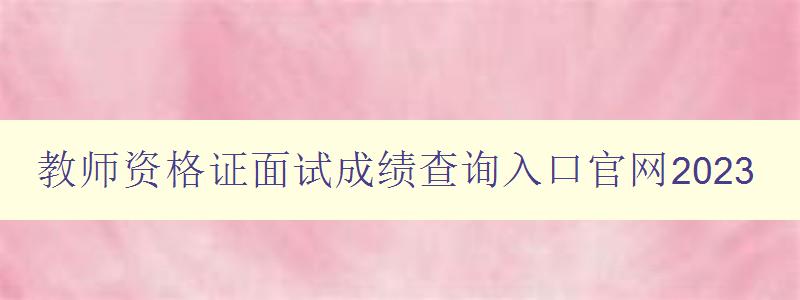 教师资格证面试成绩查询入口官网2023